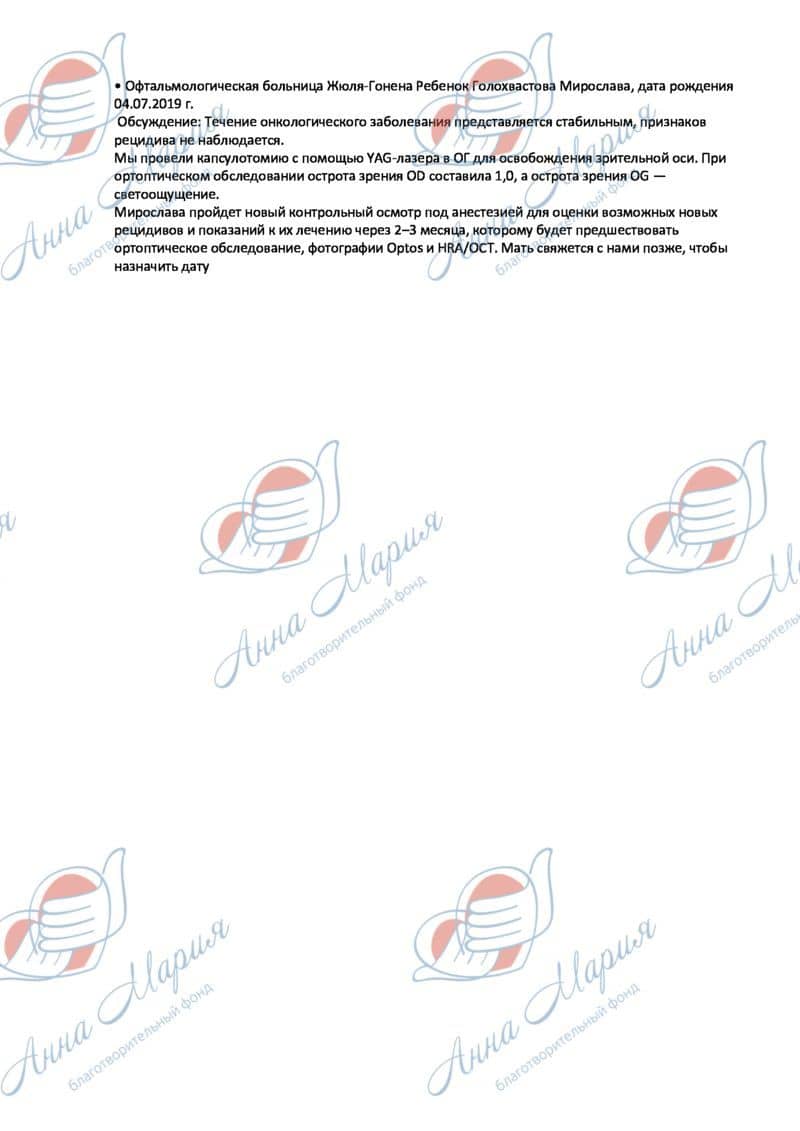 • Офтальмологическая больница Жюля-Гонена Ребенок Голохвастова Мирослава, дата рождения 04.07.2019 г.

Обсуждение: Течение онкологического заболевания представляется стабильным, признаков рецидива не наблюдается.

Мы провели капсулотомию с помощью YAG-лазера в ОГ для освобождения зрительной оси. При ортоптическом обследовании острота зрения OD составила 1,0, а острота зрения OG — светоощущение.

Мирослава пройдет новый контрольный осмотр под анестезией для оценки возможных новых рецидивов и показаний к их лечению через 2–3 месяца, которому будет предшествовать ортоптическое обследование, фотографии Optos и HRA/OCT. Мать свяжется с нами позже, чтобы назначить дату

Анна Мария
благотворительный фонд